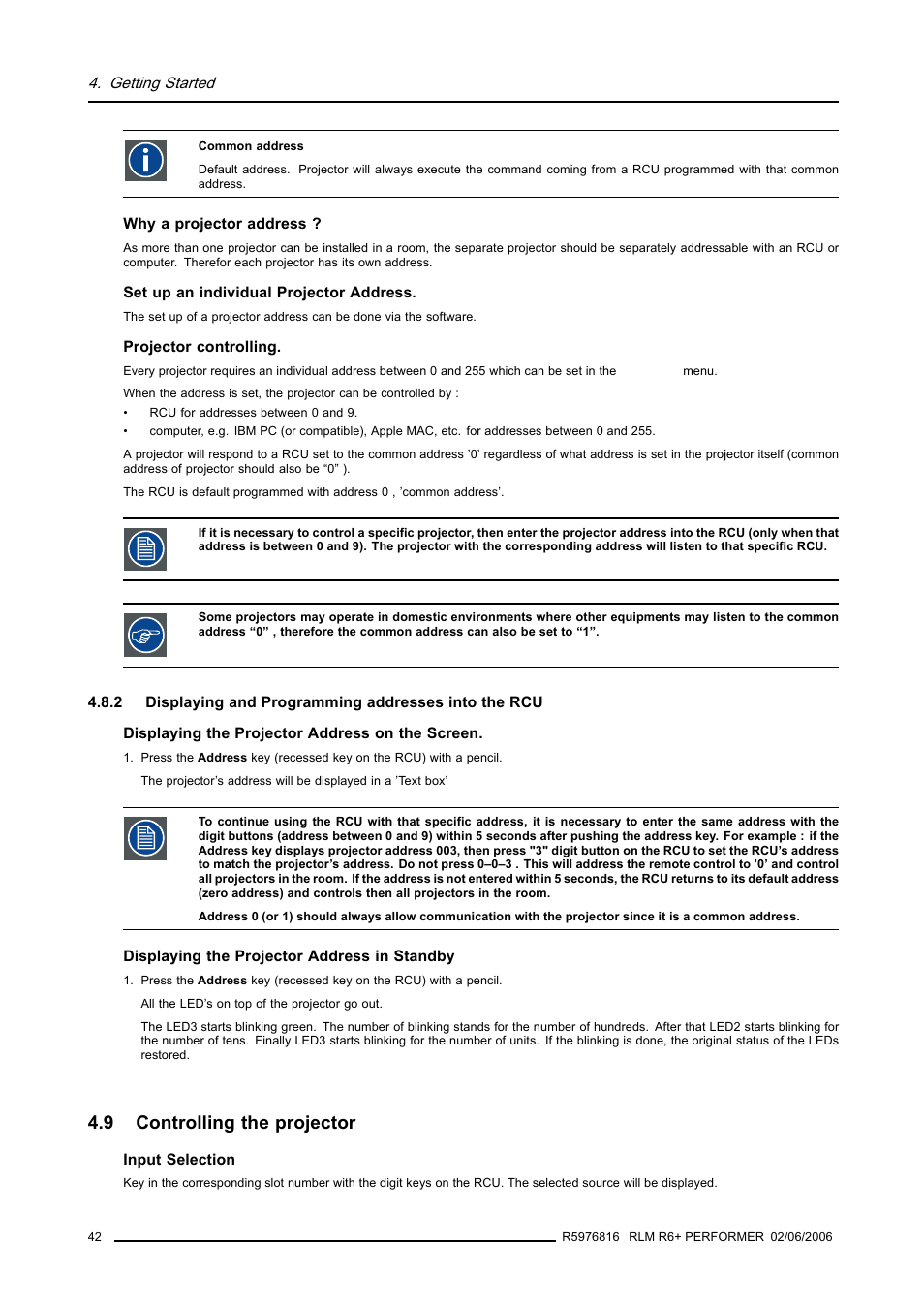 4. Getting Started

Common address

Default address. Projector will always execute the command coming from a RCU programmed with that common address.

Why a projector address ?

As more than one projector can be installed in a room, the separate projector should be separately addressable with an RCU or computer. Therefor each projector has its own address.

Set up an individual Projector Address.

The set up of a projector address can be done via the software.

Projector controlling.

Every projector requires an individual address between 0 and 255 which can be set in the menu.

When the address is set, the projector can be controlled by :

• RCU for addresses between 0 and 9.
• computer, e.g. IBM PC (or compatible), Apple MAC, etc. for addresses between 0 and 255.

A projector will respond to a RCU set to the common address '0' regardless of what address is set in the projector itself (common address of projector should also be "0" ).

The RCU is default programmed with address 0 , 'common address'.

If it is necessary to control a specific projector, then enter the projector address into the RCU (only when that address is between 0 and 9). The projector with the corresponding address will listen to that specific RCU.

Some projectors may operate in domestic environments where other equipments may listen to the common address "0" , therefore the common address can also be set to "1".

4.8.2 Displaying and Programming addresses into the RCU

Displaying the Projector Address on the Screen.

1. Press the Address key (recessed key on the RCU) with a pencil.

The projector's address will be displayed in a 'Text box'

To continue using the RCU with that specific address, it is necessary to enter the same address with the digit buttons (address between 0 and 9) within 5 seconds after pushing the address key. For example : if the Address key displays projector address 003, then press "3" digit button on the RCU to set the RCU's address to match the projector's address. Do not press 0–0–3 . This will address the remote control to '0' and control all projectors in the room. If the address is not entered within 5 seconds, the RCU returns to its default address (zero address) and controls then all projectors in the room.

Address 0 (or 1) should always allow communication with the projector since it is a common address.

Displaying the Projector Address in Standby

1. Press the Address key (recessed key on the RCU) with a pencil.

All the LED's on top of the projector go out.

The LED3 starts blinking green. The number of blinking stands for the number of hundreds. After that LED2 starts blinking for the number of tens. Finally LED3 starts blinking for the number of units. If the blinking is done, the original status of the LEDs restored.

4.9 Controlling the projector

Input Selection

Key in the corresponding slot number with the digit keys on the RCU. The selected source will be displayed.

42 R5976816 RLM R6+ PERFORMER 02/06/2006